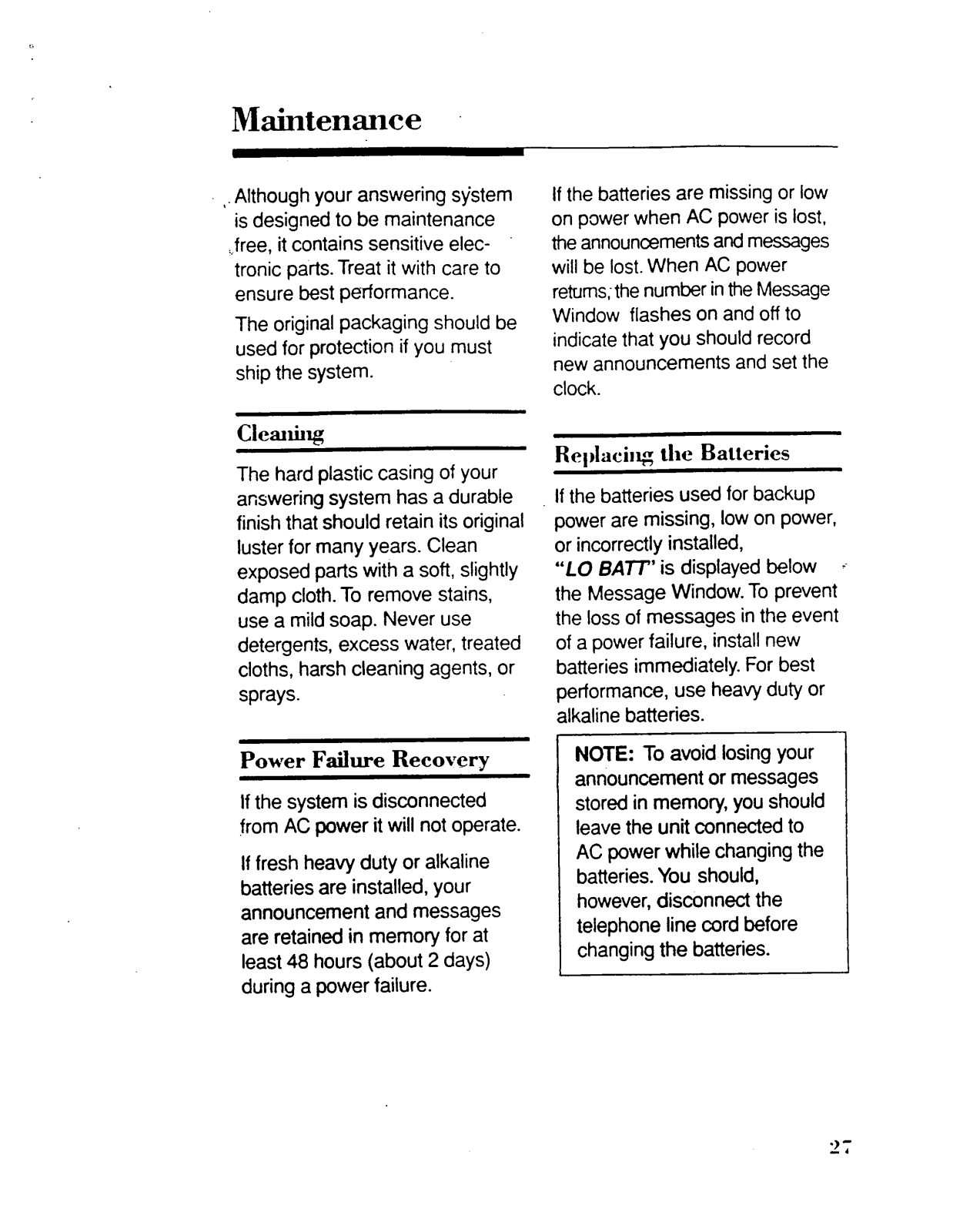 Maintenance

Although your answering system is designed to be maintenance free, it contains sensitive electronic parts. Treat it with care to ensure best performance.

The original packaging should be used for protection if you must ship the system.

Cleaning

The hard plastic casing of your answering system has a durable finish that should retain its original luster for many years. Clean exposed parts with a soft, slightly damp cloth. To remove stains, use a mild soap. Never use detergents, excess water, treated cloths, harsh cleaning agents, or sprays.

Power Failure Recovery

If the system is disconnected from AC power it will not operate.

If fresh heavy duty or alkaline batteries are installed, your announcement and messages are retained in memory for at least 48 hours (about 2 days) during a power failure.

If the batteries are missing or low on power when AC power is lost, the announcements and messages will be lost. When AC power returns, the number in the Message Window flashes on and off to indicate that you should record new announcements and set the clock.

Replacing the Batteries

If the batteries used for backup power are missing, low on power, or incorrectly installed, "LO BATT" is displayed below the Message Window. To prevent the loss of messages in the event of a power failure, install new batteries immediately. For best performance, use heavy duty or alkaline batteries.

NOTE: To avoid losing your announcement or messages stored in memory, you should leave the unit connected to AC power while changing the batteries. You should, however, disconnect the telephone line cord before changing the batteries.

27